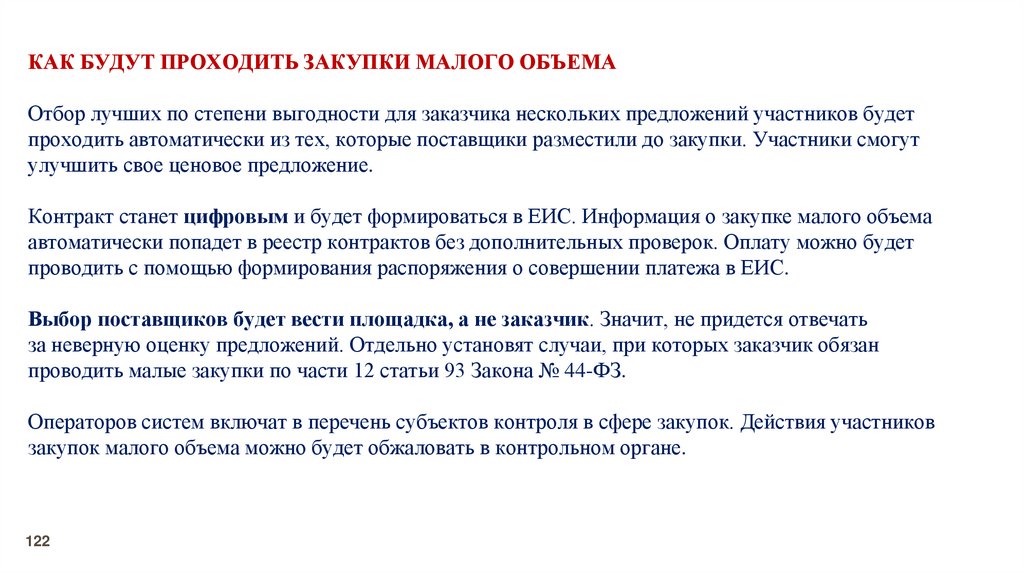 КАК БУДУТ ПРОХОДИТЬ ЗАКУПКИ МАЛОГО ОБЪЕМА

Отбор лучших по степени выгодности для заказчика нескольких предложений участников будет проходить автоматически из тех, которые поставщики разместили до закупки. Участники смогут улучшить свое ценовое предложение.

Контракт станет цифровым и будет формироваться в ЕИС. Информация о закупке малого объема автоматически попадет в реестр контрактов без дополнительных проверок. Оплату можно будет проводить с помощью формирования распоряжения о совершении платежа в ЕИС.

Выбор поставщиков будет вести площадка, а не заказчик. Значит, не придется отвечать за неверную оценку предложений. Отдельно установят случаи, при которых заказчик обязан проводить малые закупки по части 12 статьи 93 Закона № 44-ФЗ.

Операторов систем включат в перечень субъектов контроля в сфере закупок. Действия участников закупок малого объема можно будет обжаловать в контрольном органе.

122